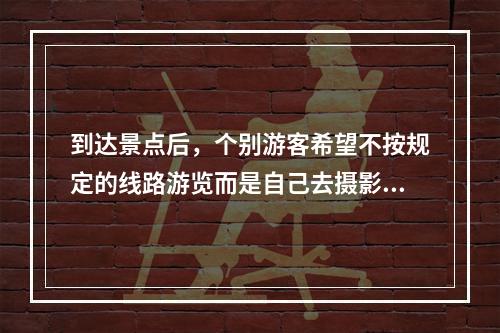 到达景点后，个别游客希望不按规定的线路游览而是自己去摄影...